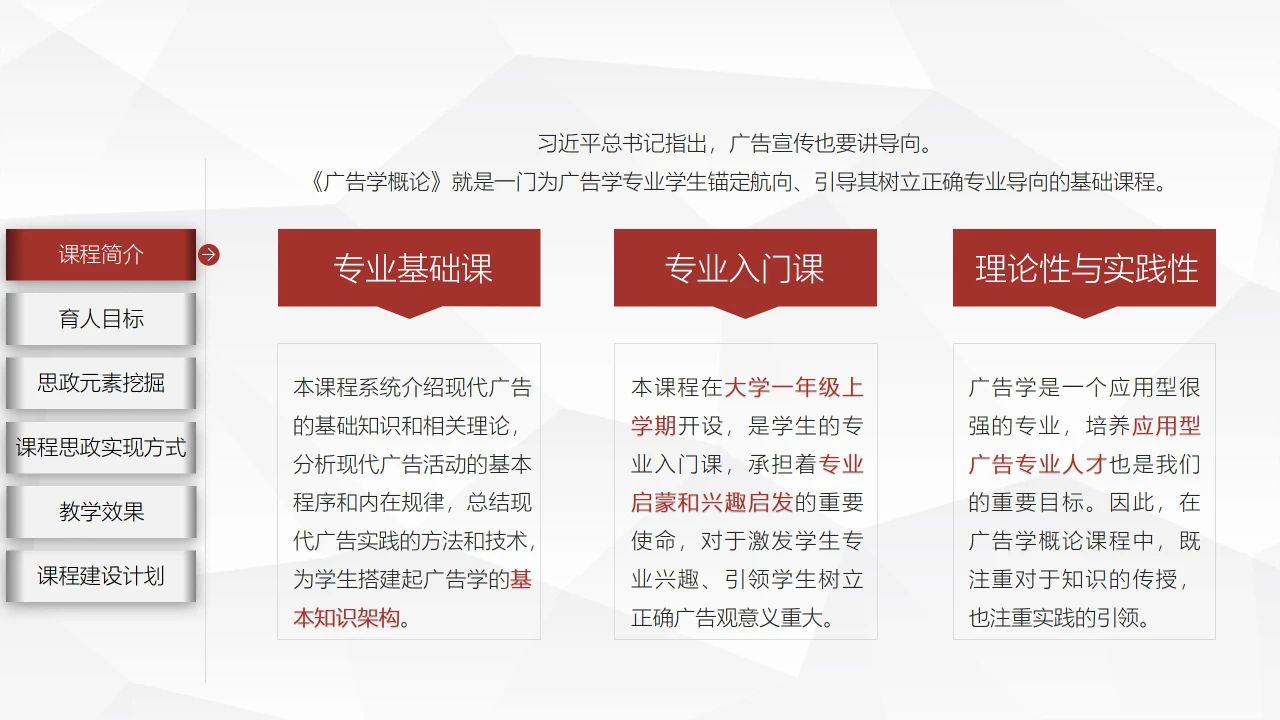 习近平总书记指出，广告宣传也要讲导向。
《广告学概论》就是一门为广告学专业学生锚定航向、引导其树立正确专业导向的基础课程。

课程简介
育人目标
思政元素挖掘
课程思政实现方式
教学效果
课程建设计划

专业基础课

本课程系统介绍现代广告的基础知识和相关理论，分析现代广告活动的基本程序和内在规律，总结现代广告实践的方法和技术，为学生搭建起广告学的基本知识架构。

专业入门课

本课程在大学一年级上学期开设，是学生的专业入门课，承担着专业启蒙和兴趣启发的重要使命，对于激发学生专业兴趣、引领学生树立正确广告观意义重大。

理论性与实践性

广告学是一个应用型很强的专业，培养应用型广告专业人才也是我们的重要目标。因此，在广告学概论课程中，既注重对于知识的传授，也注重实践的引领。